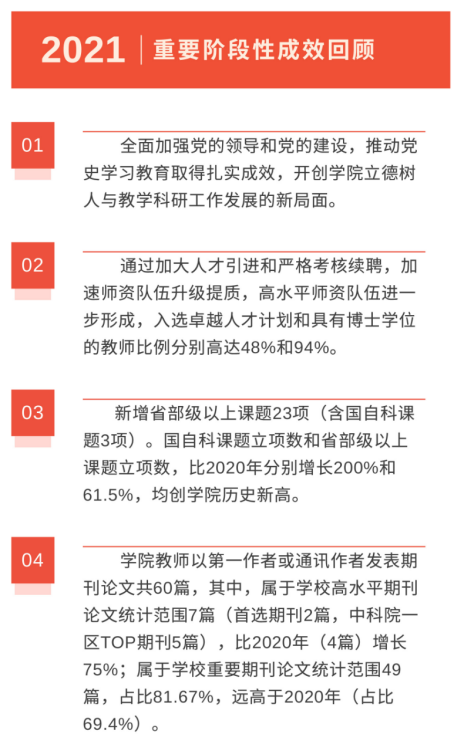 2021 | 重要阶段性成效回顾

01

全面加强党的领导和党的建设，推动党史学习教育取得扎实成效，开创学院立德树人与教学科研工作发展的新局面。

02

通过加大人才引进和严格考核续聘，加速师资队伍升级提质，高水平师资队伍进一步形成，入选卓越人才计划和具有博士学位的教师比例分别高达48%和94%。

03

新增省部级以上课题23项（含国自科课题3项）。国自科课题立项数和省部级以上课题立项数，比2020年分别增长200%和61.5%，均创学院历史新高。

04

学院教师以第一作者或通讯作者发表期刊论文共60篇，其中，属于学校高水平期刊论文统计范围7篇（首选期刊2篇，中科院一区TOP期刊5篇），比2020年（4篇）增长75%；属于学校重要期刊论文统计范围49篇，占比81.67%，远高于2020年（占比69.4%）。